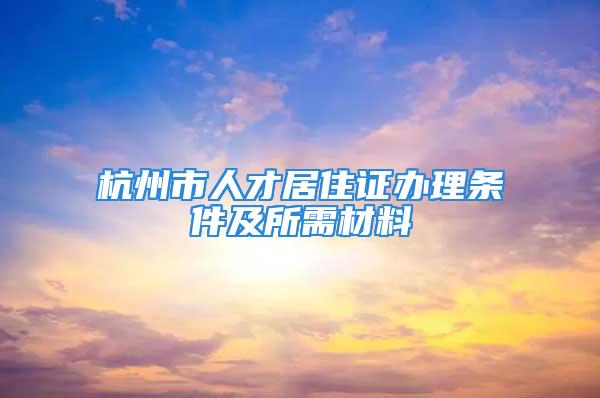 杭州市人才居住证办理条件及所需材料